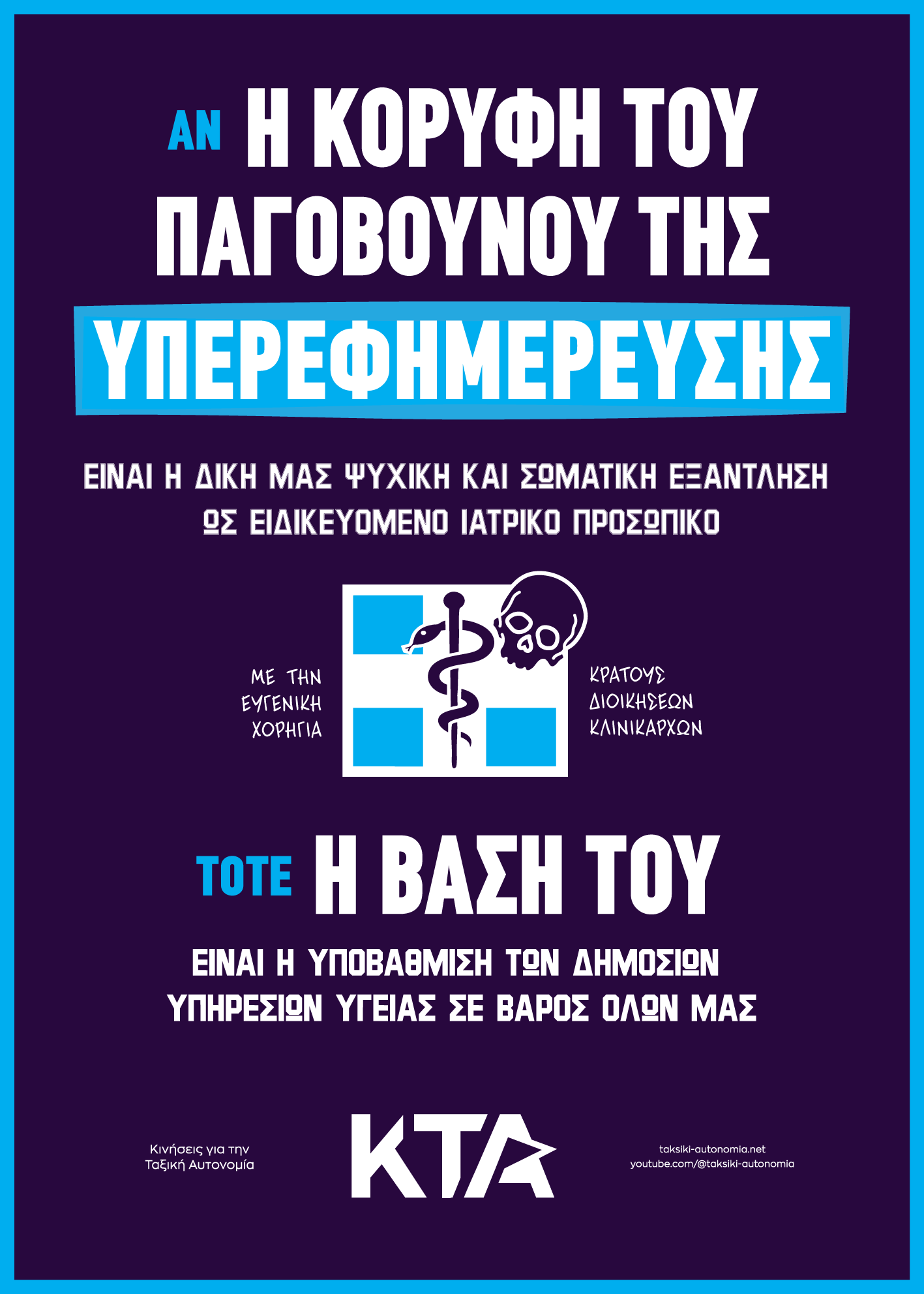 ΑΝ Η ΚΟΡΥΦΗ ΤΟΥ ΠΑΓΟΒΟΥΝΟΥ ΤΗΣ

ΥΠΕΡΕΦΗΜΕΡΕΥΣΗΣ

ΕΙΝΑΙ Η ΔΙΚΗ ΜΑΣ ΨΥΧΙΚΗ ΚΑΙ ΣΩΜΑΤΙΚΗ ΕΞΑΝΤΛΗΣΗ ΩΣ ΕΙΔΙΚΕΥΟΜΕΝΟ ΙΑΤΡΙΚΟ ΠΡΟΣΩΠΙΚΟ

ΜΕ ΤΗΝ
ΕΥΓΕΝΙΚΗ
ΧΟΡΗΓΙΑ

ΚΡΑΤΟΥΣ
ΔΙΟΙΚΗΣΕΩΝ
ΚΛΙΝΙΚΑΡΧΩΝ

ΤΟΤΕ Η ΒΑΣΗ ΤΟΥ

ΕΙΝΑΙ Η ΥΠΟΒΑΘΜΙΣΗ ΤΩΝ ΔΗΜΟΣΙΩΝ ΥΠΗΡΕΣΙΩΝ ΥΓΕΙΑΣ ΣΕ ΒΑΡΟΣ ΟΛΩΝ ΜΑΣ

Κινήσεις για την
Ταξική Αυτονομία

ΚΤΑ

taksiki-autonomia.net
youtube.com/@taksiki-autonomia